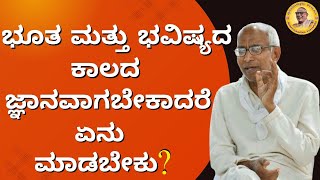 ಭೂತ ಮತ್ತು ಭವಿಷ್ಯದ ಕಾಲದ ಜ್ಞಾನವಾಗಬೇಕಾದರೆ ಏನು ಮಾಡಬೇಕು?